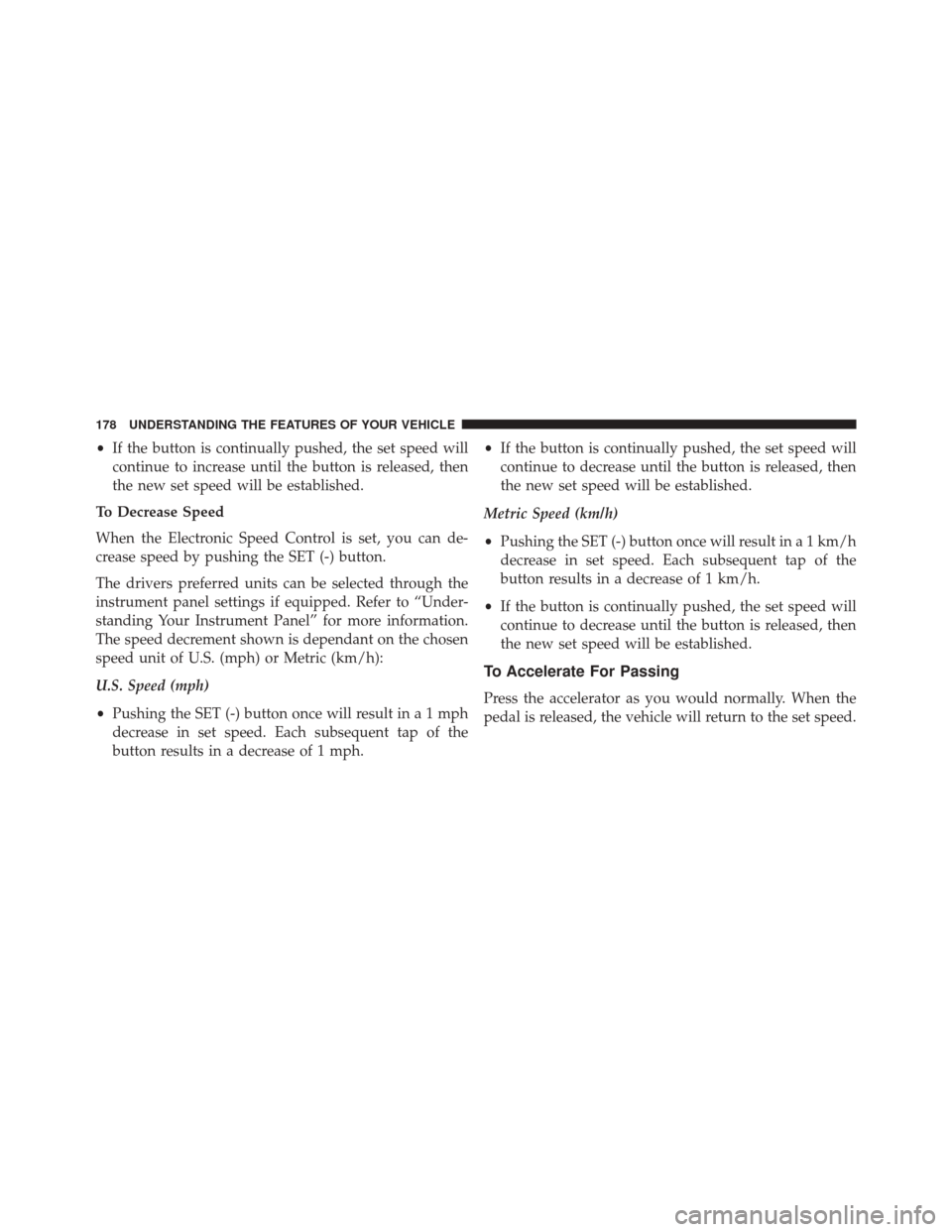 178 UNDERSTANDING THE FEATURES OF YOUR VEHICLE

• If the button is continually pushed, the set speed will continue to increase until the button is released, then the new set speed will be established.

To Decrease Speed

When the Electronic Speed Control is set, you can decrease speed by pushing the SET (-) button.

The drivers preferred units can be selected through the instrument panel settings if equipped. Refer to “Understanding Your Instrument Panel” for more information. The speed decrement shown is dependant on the chosen speed unit of U.S. (mph) or Metric (km/h):

U.S. Speed (mph)

• Pushing the SET (-) button once will result in a 1 mph decrease in set speed. Each subsequent tap of the button results in a decrease of 1 mph.

• If the button is continually pushed, the set speed will continue to decrease until the button is released, then the new set speed will be established.

Metric Speed (km/h)

• Pushing the SET (-) button once will result in a 1 km/h decrease in set speed. Each subsequent tap of the button results in a decrease of 1 km/h.

• If the button is continually pushed, the set speed will continue to decrease until the button is released, then the new set speed will be established.

To Accelerate For Passing

Press the accelerator as you would normally. When the pedal is released, the vehicle will return to the set speed.

carmanualsonline.info